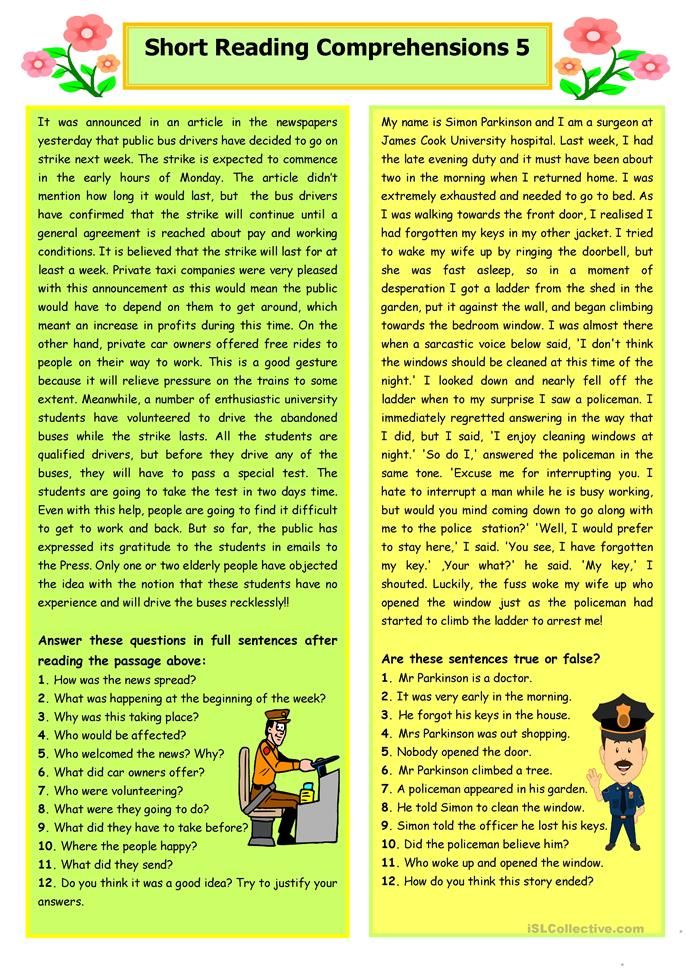 Short Reading Comprehensions 5

It was announced in an article in the newspapers yesterday that public bus drivers have decided to go on strike next week. The strike is expected to commence in the early hours of Monday. The article didn't mention how long it would last, but the bus drivers have confirmed that the strike will continue until a general agreement is reached about pay and working conditions. It is believed that the strike will last for at least a week. Private taxi companies were very pleased with this announcement as this would mean the public would have to depend on them to get around, which meant an increase in profits during this time. On the other hand, private car owners offered free rides to people on their way to work. This is a good gesture because it will relieve pressure on the trains to some extent. Meanwhile, a number of enthusiastic university students have volunteered to drive the abandoned buses while the strike lasts. All the students are qualified drivers, but before they drive any of the buses, they will have to pass a special test. The students are going to take the test in two days time. Even with this help, people are going to find it difficult to get to work and back. But so far, the public has expressed its gratitude to the students in emails to the Press. Only one or two elderly people have objected the idea with the notion that these students have no experience and will drive the buses recklessly!!

Answer these questions in full sentences after reading the passage above:
1. How was the news spread?
2. What was happening at the beginning of the week?
3. Why was this taking place?
4. Who would be affected?
5. Who welcomed the news? Why?
6. What did car owners offer?
7. Who were volunteering?
8. What were they going to do?
9. What did they have to take before?
10. Where the people happy?
11. What did they send?
12. Do you think it was a good idea? Try to justify your answers.

My name is Simon Parkinson and I am a surgeon at James Cook University hospital. Last week, I had the late evening duty and it must have been about two in the morning when I returned home. I was extremely exhausted and needed to go to bed. As I was walking towards the front door, I realised I had forgotten my keys in my other jacket. I tried to wake my wife up by ringing the doorbell, but she was fast asleep, so in a moment of desperation I got a ladder from the shed in the garden, put it against the wall, and began climbing towards the bedroom window. I was almost there when a sarcastic voice below said, 'I don't think the windows should be cleaned at this time of the night.' I looked down and nearly fell off the ladder when to my surprise I saw a policeman. I immediately regretted answering in the way that I did, but I said, 'I enjoy cleaning windows at night.' 'So do I,' answered the policeman in the same tone. 'Excuse me for interrupting you. I hate to interrupt a man while he is busy working, but would you mind coming down to go along with me to the police station?' 'Well, I would prefer to stay here,' I said. 'You see, I have forgotten my key.' ,Your what?' he said. 'My key,' I shouted. Luckily, the fuss woke my wife up who opened the window just as the policeman had started to climb the ladder to arrest me!

Are these sentences true or false?
1. Mr Parkinson is a doctor.
2. It was very early in the morning.
3. He forgot his keys in the house.
4. Mrs Parkinson was out shopping.
5. Nobody opened the door.
6. Mr Parkinson climbed a tree.
7. A policeman appeared in his garden.
8. He told Simon to clean the window.
9. Simon told the officer he lost his keys.
10. Did the policeman believe him?
11. Who woke up and opened the window.
12. How do you think this story ended?

iSLCollective.com